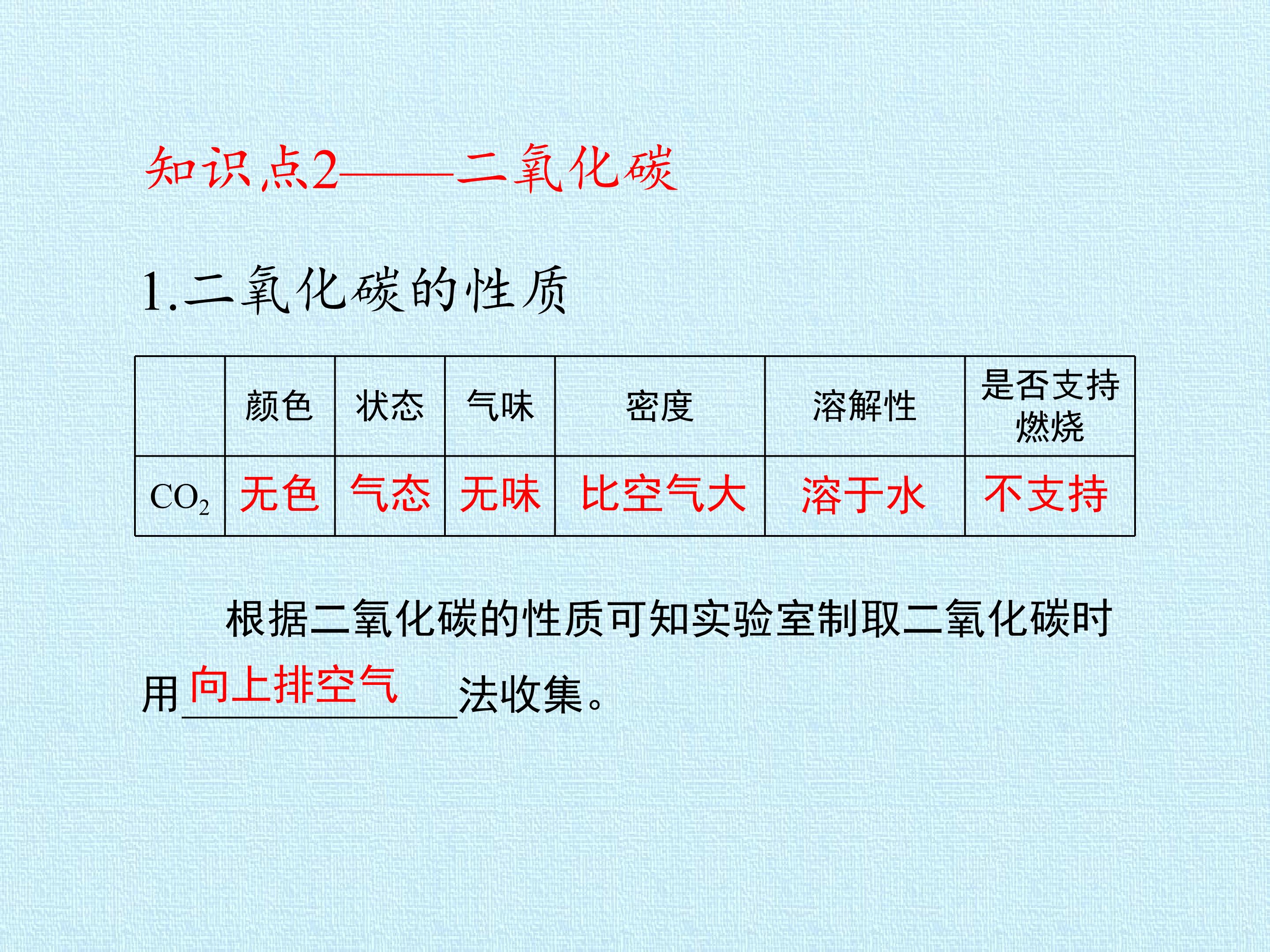 知识点2——二氧化碳

1.二氧化碳的性质

|  | 颜色 | 状态 | 气味 | 密度 | 溶解性 | 是否支持燃烧 |
|---|---|---|---|---|---|---|
| $CO_2$ | 无色 | 气态 | 无味 | 比空气大 | 溶于水 | 不支持 |

根据二氧化碳的性质可知实验室制取二氧化碳时用向上排空气法收集。